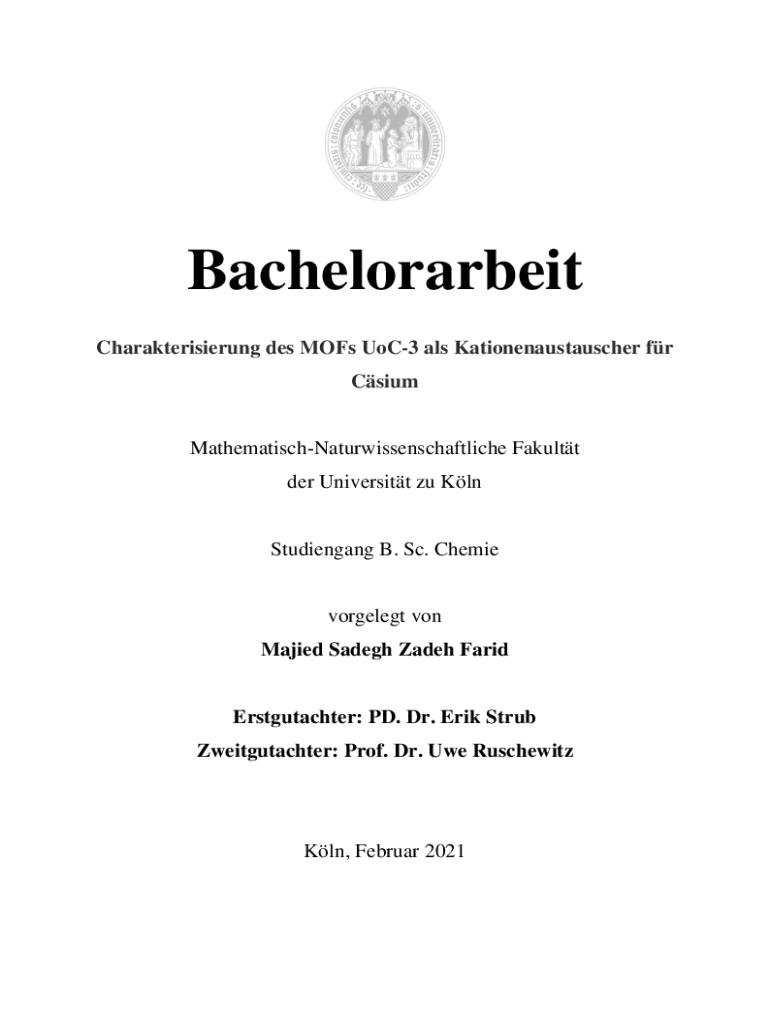 Bachelorarbeit

Charakterisierung des MOFs UoC-3 als Kationenaustauscher für Cäsium

Mathematisch-Naturwissenschaftliche Fakultät
der Universität zu Köln

Studiengang B. Sc. Chemie

vorgelegt von
Majied Sadegh Zadeh Farid

Erstgutachter: PD. Dr. Erik Strub
Zweitgutachter: Prof. Dr. Uwe Ruschewitz

Köln, Februar 2021